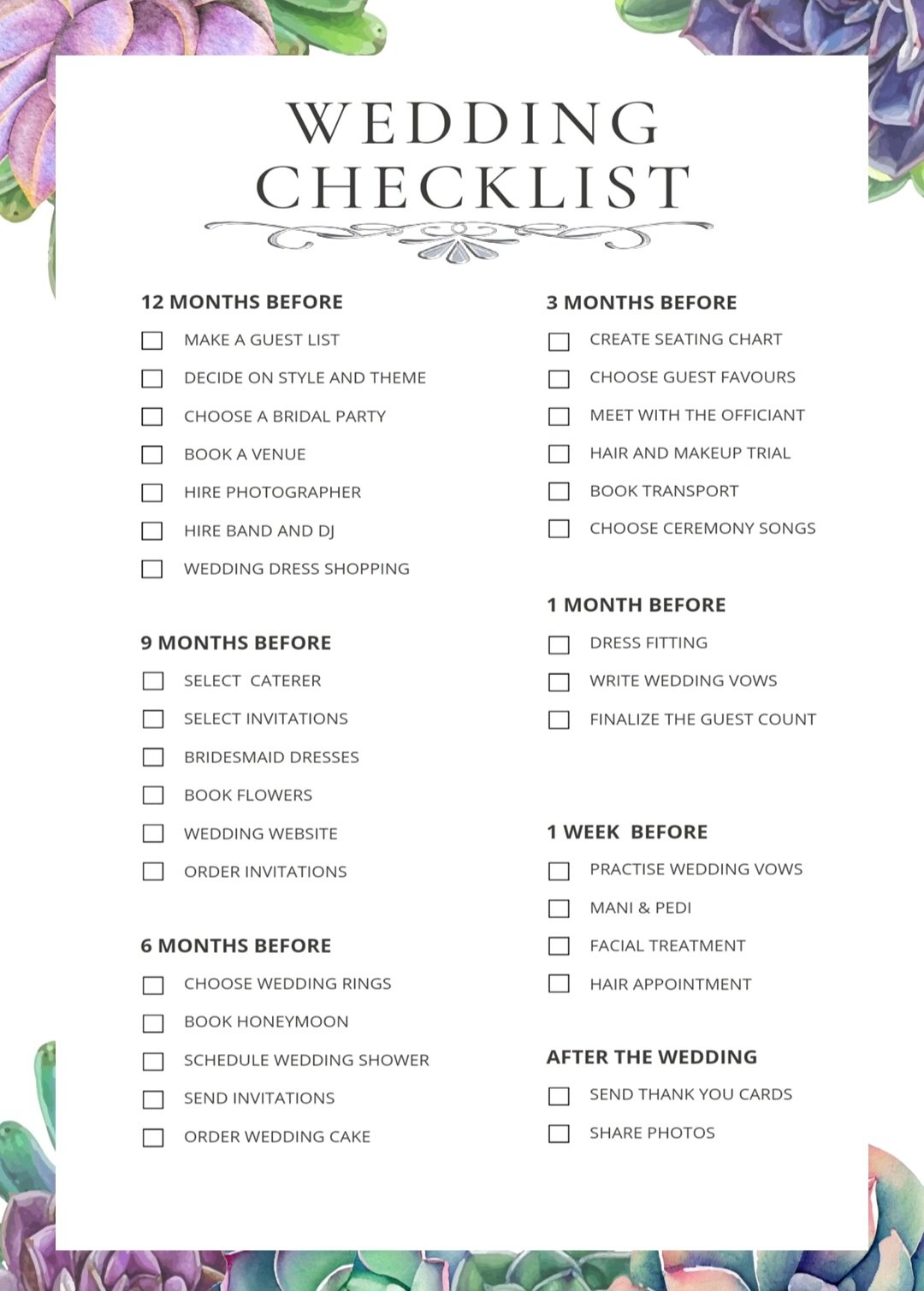 WEDDING CHECKLIST

12 MONTHS BEFORE

☐ MAKE A GUEST LIST
☐ DECIDE ON STYLE AND THEME
☐ CHOOSE A BRIDAL PARTY
☐ BOOK A VENUE
☐ HIRE PHOTOGRAPHER
☐ HIRE BAND AND DJ
☐ WEDDING DRESS SHOPPING

9 MONTHS BEFORE

☐ SELECT CATERER
☐ SELECT INVITATIONS
☐ BRIDESMAID DRESSES
☐ BOOK FLOWERS
☐ WEDDING WEBSITE
☐ ORDER INVITATIONS

6 MONTHS BEFORE

☐ CHOOSE WEDDING RINGS
☐ BOOK HONEYMOON
☐ SCHEDULE WEDDING SHOWER
☐ SEND INVITATIONS
☐ ORDER WEDDING CAKE

3 MONTHS BEFORE

☐ CREATE SEATING CHART
☐ CHOOSE GUEST FAVOURS
☐ MEET WITH THE OFFICIANT
☐ HAIR AND MAKEUP TRIAL
☐ BOOK TRANSPORT
☐ CHOOSE CEREMONY SONGS

1 MONTH BEFORE

☐ DRESS FITTING
☐ WRITE WEDDING VOWS
☐ FINALIZE THE GUEST COUNT

1 WEEK BEFORE

☐ PRACTISE WEDDING VOWS
☐ MANI & PEDI
☐ FACIAL TREATMENT
☐ HAIR APPOINTMENT

AFTER THE WEDDING

☐ SEND THANK YOU CARDS
☐ SHARE PHOTOS